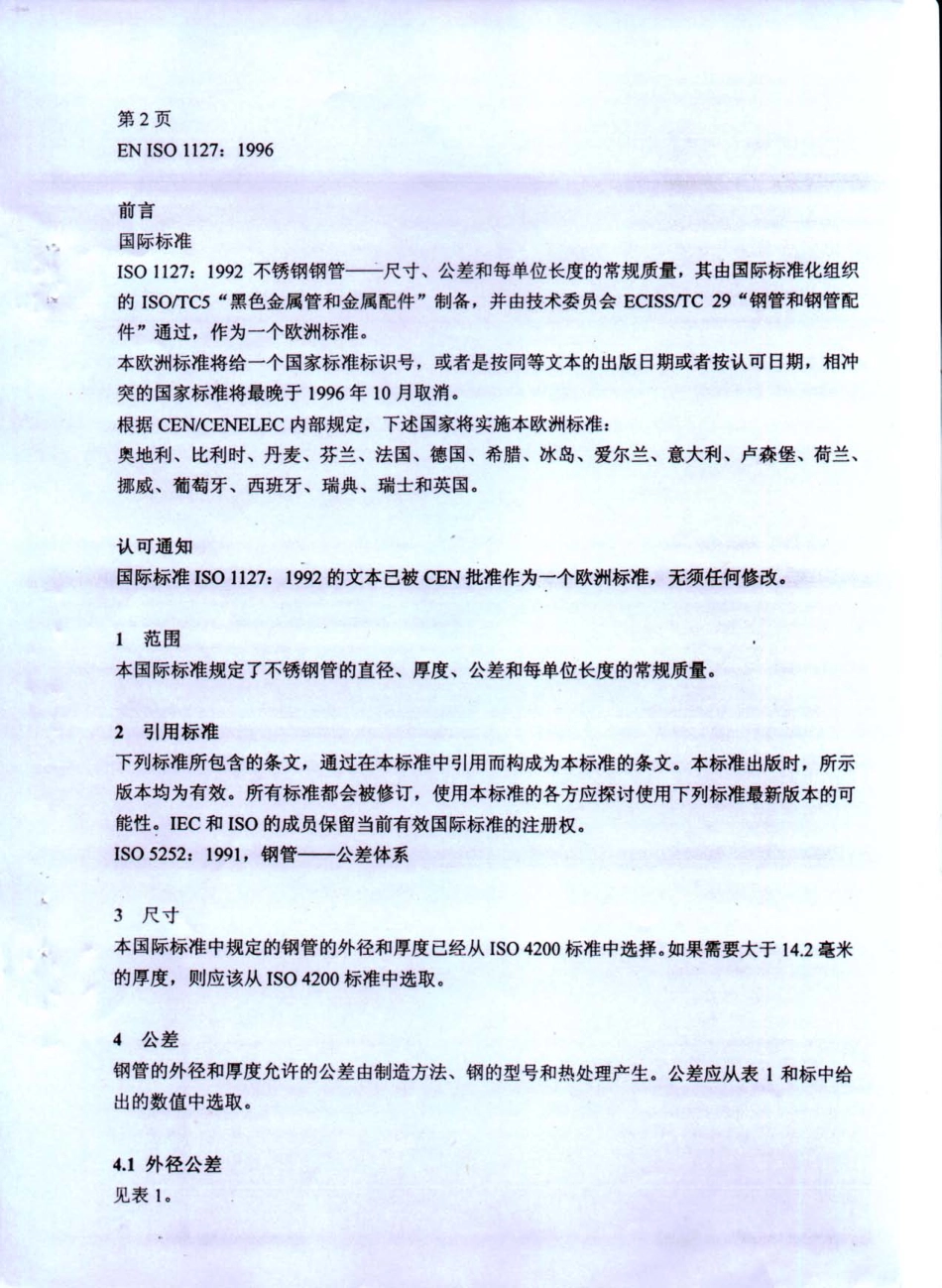 第 2 页
EN ISO 1127：1996

前言
国际标准
ISO 1127：1992 不锈钢钢管——尺寸、公差和每单位长度的常规质量，其由国际标准化组织的 ISO/TC5“黑色金属管和金属配件”制备，并由技术委员会 ECISS/TC 29“钢管和钢管配件”通过，作为一个欧洲标准。
本欧洲标准将给一个国家标准标识号，或者是按同等文本的出版日期或者按认可日期，相冲突的国家标准将最晚于 1996 年 10 月取消。
根据 CEN/CENELEC 内部规定，下述国家将实施本欧洲标准：
奥地利、比利时、丹麦、芬兰、法国、德国、希腊、冰岛、爱尔兰、意大利、卢森堡、荷兰、挪威、葡萄牙、西班牙、瑞典、瑞士和英国。

认可通知
国际标准 ISO 1127：1992 的文本已被 CEN 批准作为一个欧洲标准，无须任何修改。

1 范围
本国际标准规定了不锈钢管的直径、厚度、公差和每单位长度的常规质量。

2 引用标准
下列标准所包含的条文，通过在本标准中引用而构成为本标准的条文。本标准出版时，所示版本均为有效。所有标准都会被修订，使用本标准的各方应探讨使用下列标准最新版本的可能性。IEC 和 ISO 的成员保留当前有效国际标准的注册权。
ISO 5252：1991，钢管——公差体系

3 尺寸
本国际标准中规定的钢管的外径和厚度已经从 ISO 4200 标准中选择。如果需要大于 14.2 毫米的厚度，则应该从 ISO 4200 标准中选取。

4 公差
钢管的外径和厚度允许的公差由制造方法、钢的型号和热处理产生。公差应从表 1 和标中给出的数值中选取。

4.1 外径公差
见表 1。